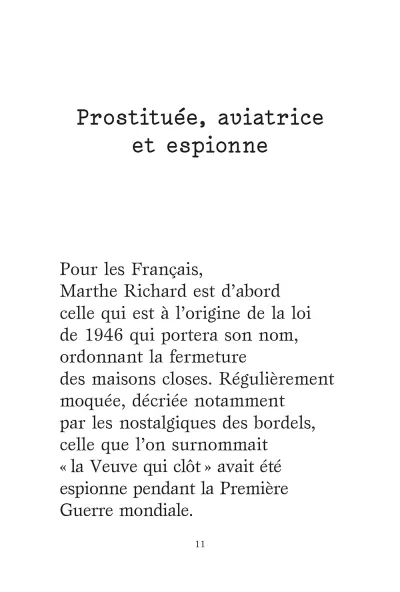 Prostituée, aviatrice et espionne

Pour les Français, Marthe Richard est d'abord celle qui est à l'origine de la loi de 1946 qui portera son nom, ordonnant la fermeture des maisons closes. Régulièrement moquée, décriée notamment par les nostalgiques des bordels, celle que l'on surnommait « la Veuve qui clôt » avait été espionne pendant la Première Guerre mondiale.

11